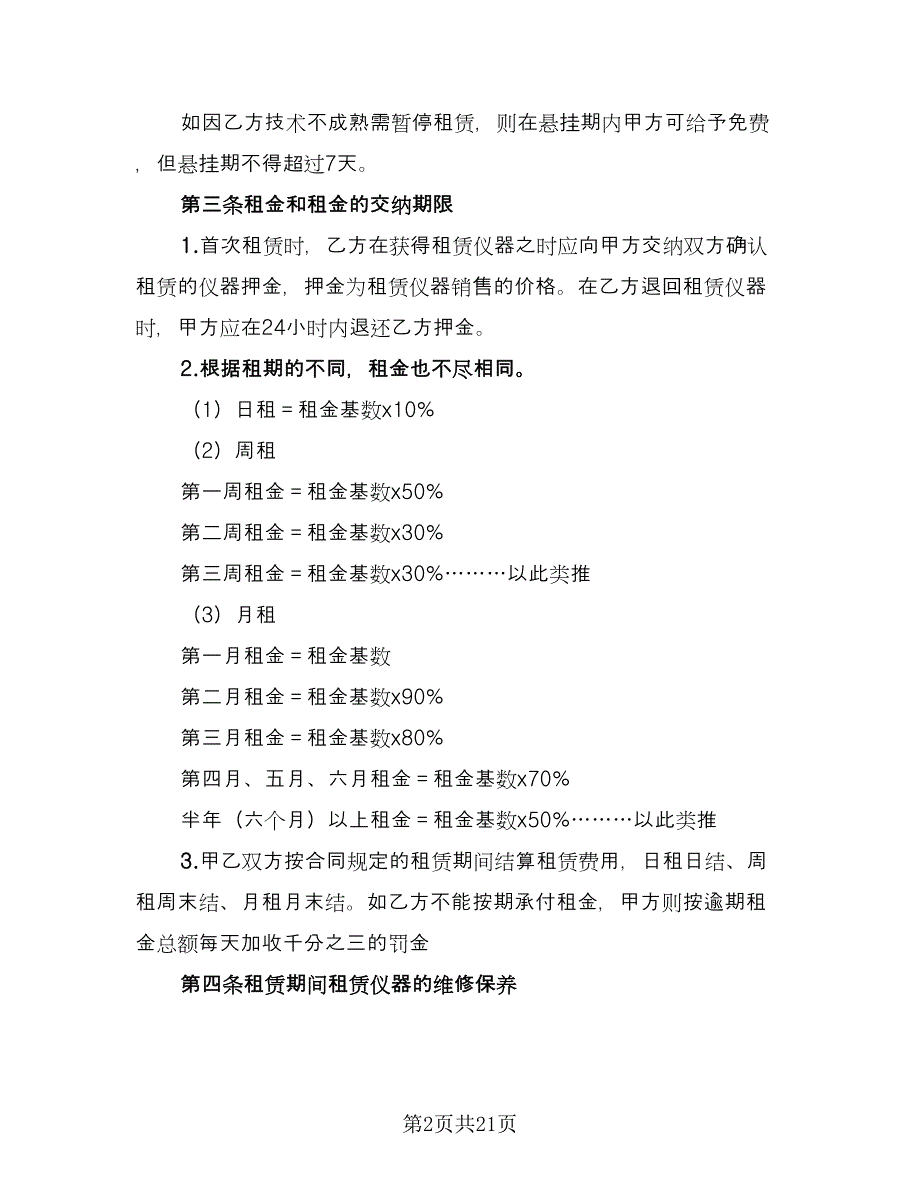 如因乙方技术不成熟需暂停租赁，则在悬挂期内甲方可给予免费，但悬挂期不得超过7天。

第三条租金和租金的交纳期限

1.首次租赁时，乙方在获得租赁仪器之时应向甲方交纳双方确认租赁的仪器押金，押金为租赁仪器销售的价格。在乙方退回租赁仪器时，甲方应在24小时内退还乙方押金。

2.根据租期的不同，租金也不尽相同。

（1）日租＝租金基数x10%

（2）周租

第一周租金＝租金基数x50%

第二周租金＝租金基数x30%

第三周租金＝租金基数x30%………以此类推

（3）月租

第一月租金＝租金基数

第二月租金＝租金基数x90%

第三月租金＝租金基数x80%

第四月、五月、六月租金＝租金基数x70%

半年（六个月）以上租金＝租金基数x50%………以此类推

3.甲乙双方按合同规定的租赁期间结算租赁费用，日租日结、周租周末结、月租月末结。如乙方不能按期承付租金，甲方则按逾期租金总额每天加收千分之三的罚金

第四条租赁期间租赁仪器的维修保养

第2页共21页